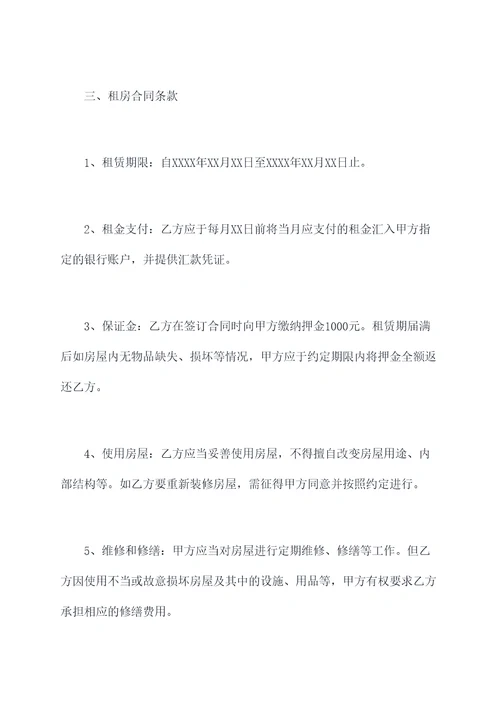 三、租房合同条款

1、租赁期限：自XXXX年XX月XX日至XXXX年XX月XX日止。

2、租金支付：乙方应于每月XX日前将当月应支付的租金汇入甲方指定的银行账户，并提供汇款凭证。

3、保证金：乙方在签订合同时向甲方缴纳押金1000元。租赁期届满后如房屋内无物品缺失、损坏等情况，甲方应于约定期限内将押金全额返还乙方。

4、使用房屋：乙方应当妥善使用房屋，不得擅自改变房屋用途、内部结构等。如乙方要重新装修房屋，需征得甲方同意并按照约定进行。

5、维修和修缮：甲方应当对房屋进行定期维修、修缮等工作。但乙方因使用不当或故意损坏房屋及其中的设施、用品等，甲方有权要求乙方承担相应的修缮费用。